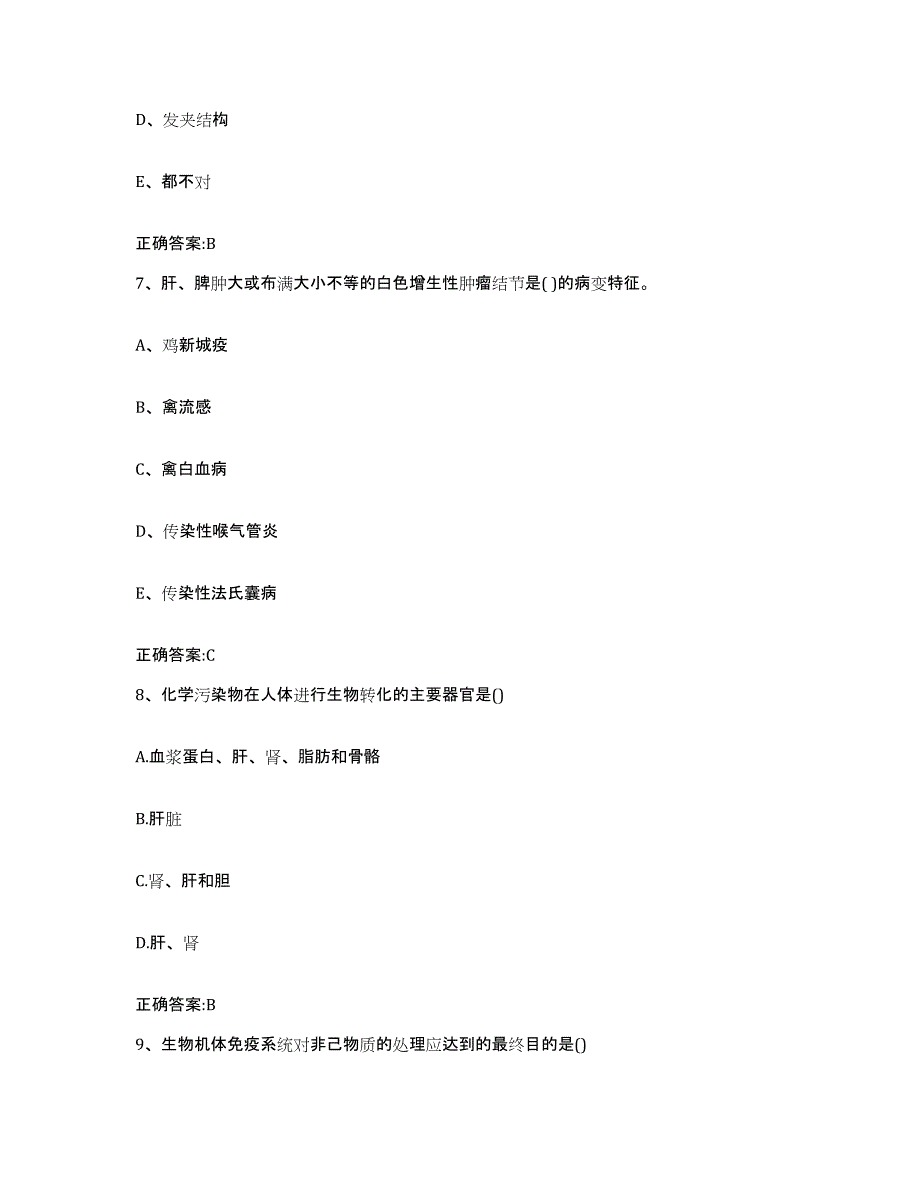 D、发夹结构

E、都不对

正确答案:B

7、肝、脾肿大或布满大小不等的白色增生性肿瘤结节是( )的病变特征。

A、鸡新城疫

B、禽流感

C、禽白血病

D、传染性喉气管炎

E、传染性法氏囊病

正确答案:C

8、化学污染物在人体进行生物转化的主要器官是()

A.血浆蛋白、肝、肾、脂肪和骨骼

B.肝脏

C.肾、肝和胆

D.肝、肾

正确答案:B

9、生物机体免疫系统对非己物质的处理应达到的最终目的是()